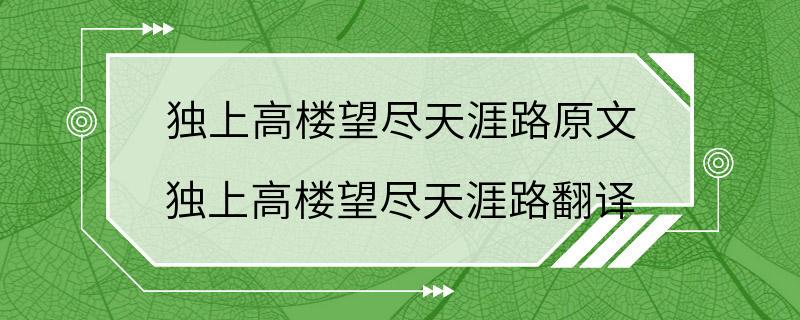 独上高楼望尽天涯路原文
独上高楼望尽天涯路翻译